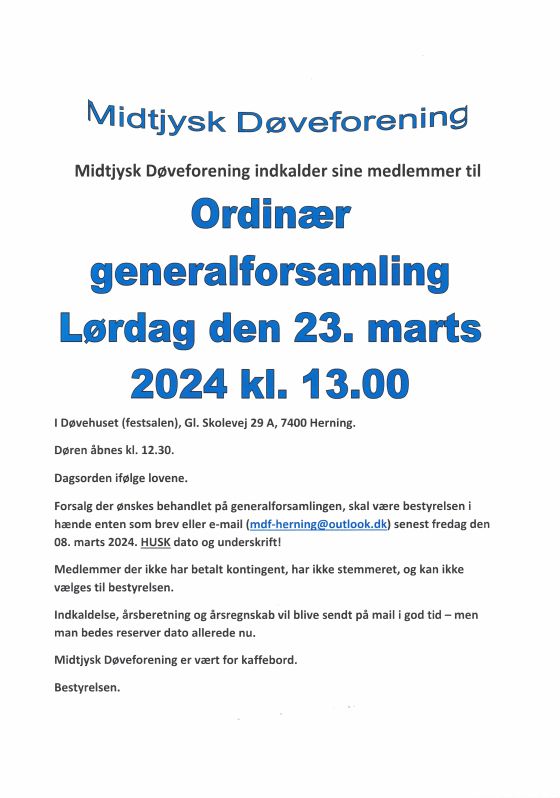 Midtjysk Døveforening

Midtjysk Døveforening indkalder sine medlemmer til

Ordinær generalforsamling Lørdag den 23. marts 2024 kl. 13.00

I Døvehuset (festsalen), Gl. Skolevej 29 A, 7400 Herning.

Døren åbnes kl. 12.30.

Dagsorden ifølge lovene.

Forsalg der ønskes behandlet på generalforsamlingen, skal være bestyrelsen i hænde enten som brev eller e-mail (mdf-herning@outlook.dk) senest fredag den 08. marts 2024. HUSK dato og underskrift!

Medlemmer der ikke har betalt kontingent, har ikke stemmeret, og kan ikke vælges til bestyrelsen.

Indkaldelse, årsberetning og årsregnskab vil blive sendt på mail i god tid – men man bedes reserver dato allerede nu.

Midtjysk Døveforening er vært for kaffebord.

Bestyrelsen.